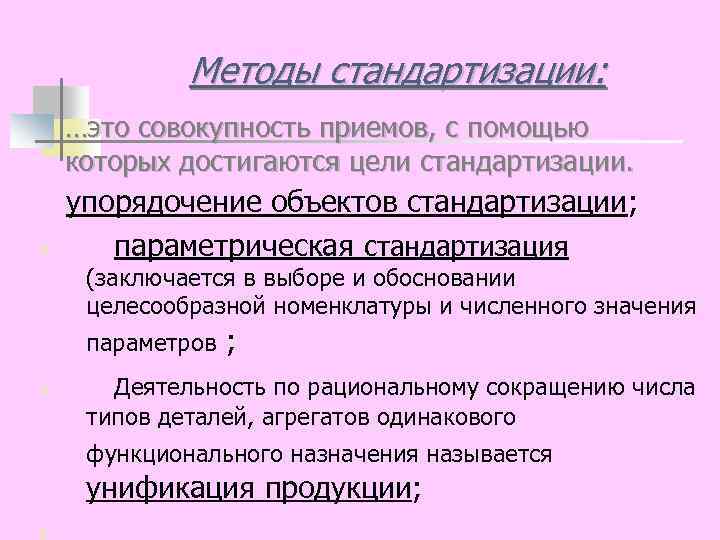 Методы стандартизации:

…это совокупность приемов, с помощью которых достигаются цели стандартизации.

упорядочение объектов стандартизации;

параметрическая стандартизация (заключается в выборе и обосновании целесообразной номенклатуры и численного значения параметров ;

Деятельность по рациональному сокращению числа типов деталей, агрегатов одинакового функционального назначения называется унификация продукции;